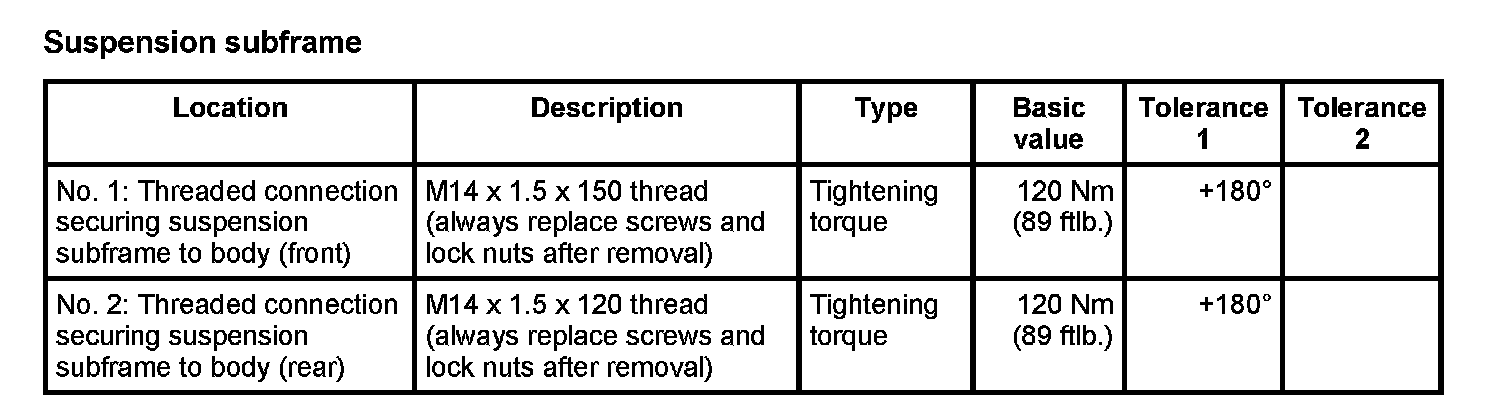 Suspension subframe

| Location | Description | Type | Basic value | Tolerance 1 | Tolerance 2 |
|---|---|---|---|---|---|
| No. 1: Threaded connection securing suspension subframe to body (front) | M14 x 1.5 x 150 thread (always replace screws and lock nuts after removal) | Tightening torque | 120 Nm (89 ftlb.) | +180° | |
| No. 2: Threaded connection securing suspension subframe to body (rear) | M14 x 1.5 x 120 thread (always replace screws and lock nuts after removal) | Tightening torque | 120 Nm (89 ftlb.) | +180° | |